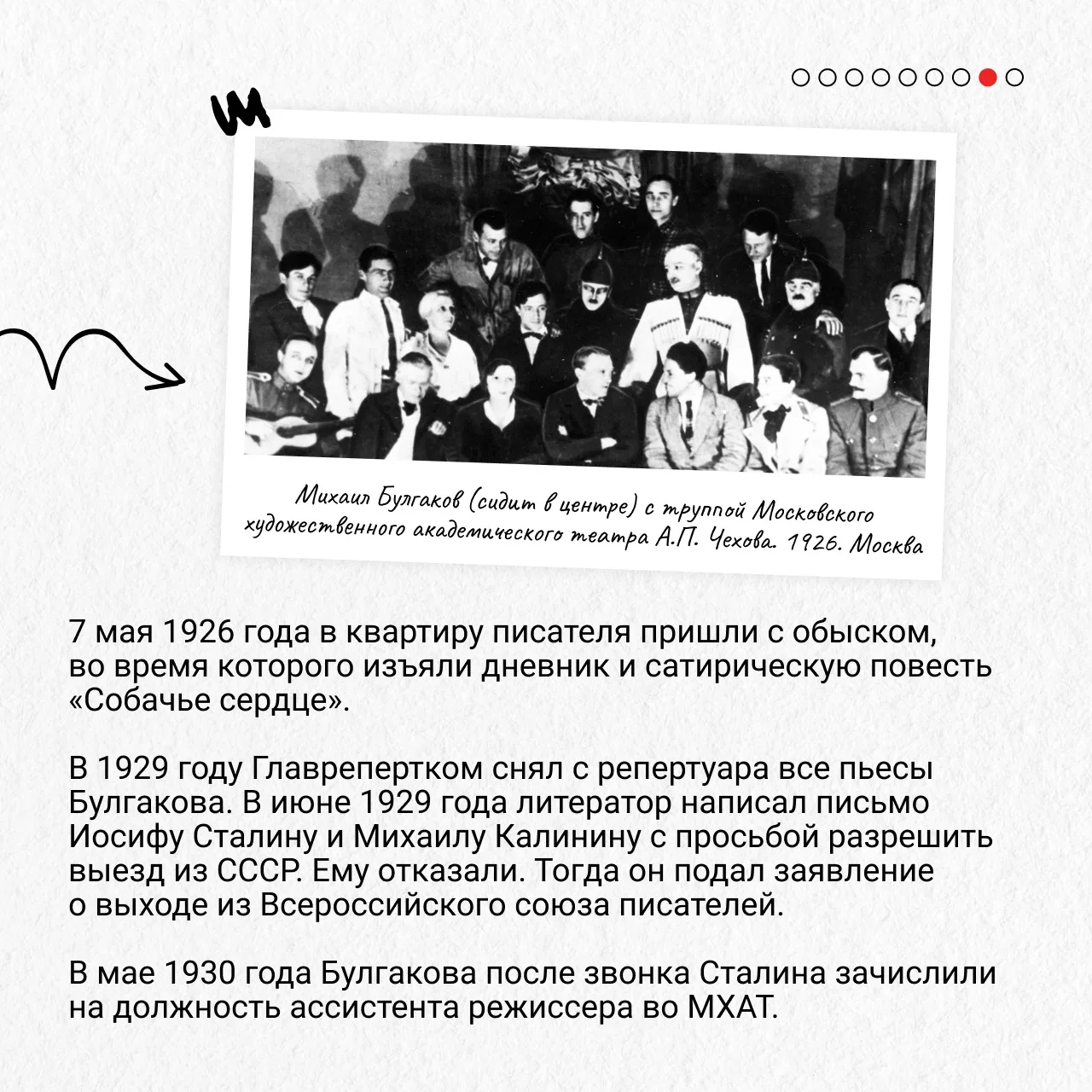 Михаил Булгаков (сидит в центре) с труппой Московского художественного академического театра А.П. Чехова. 1926. Москва

7 мая 1926 года в квартиру писателя пришли с обыском, во время которого изъяли дневник и сатирическую повесть «Собачье сердце».

В 1929 году Главрепертком снял с репертуара все пьесы Булгакова. В июне 1929 года литератор написал письмо Иосифу Сталину и Михаилу Калинину с просьбой разрешить выезд из СССР. Ему отказали. Тогда он подал заявление о выходе из Всероссийского союза писателей.

В мае 1930 года Булгакова после звонка Сталина зачислили на должность ассистента режиссера во МХАТ.